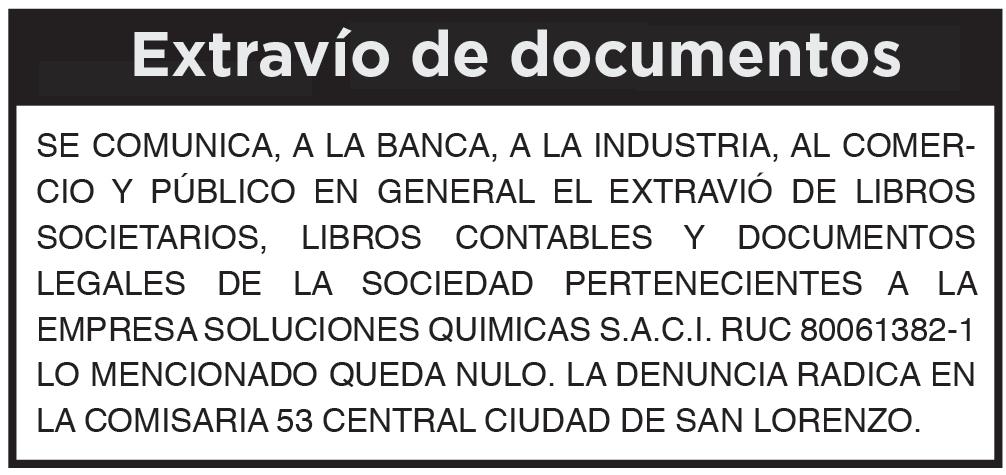 Extravío de documentos

SE COMUNICA, A LA BANCA, A LA INDUSTRIA, AL COMERCIO Y PÚBLICO EN GENERAL EL EXTRAVIÓ DE LIBROS SOCIETARIOS, LIBROS CONTABLES Y DOCUMENTOS LEGALES DE LA SOCIEDAD PERTENECIENTES A LA EMPRESA SOLUCIONES QUIMICAS S.A.C.I. RUC 80061382-1 LO MENCIONADO QUEDA NULO. LA DENUNCIA RADICA EN LA COMISARIA 53 CENTRAL CIUDAD DE SAN LORENZO.